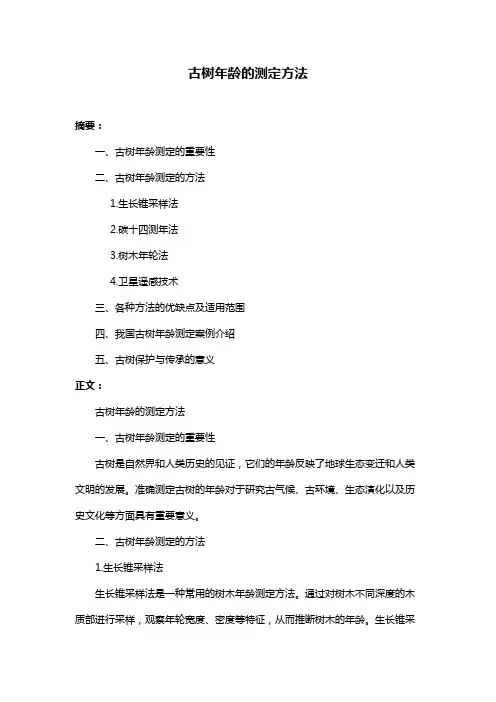 古树年龄的测定方法

摘要：

一、古树年龄测定的重要性

二、古树年龄测定的方法

1.生长锥采样法

2.碳十四测年法

3.树木年轮法

4.卫星遥感技术

三、各种方法的优缺点及适用范围

四、我国古树年龄测定案例介绍

五、古树保护与传承的意义

正文：

古树年龄的测定方法

一、古树年龄测定的重要性

古树是自然界和人类历史的见证，它们的年龄反映了地球生态变迁和人类文明的发展。准确测定古树的年龄对于研究古气候、古环境、生态演化以及历史文化等方面具有重要意义。

二、古树年龄测定的方法

1.生长锥采样法

生长锥采样法是一种常用的树木年龄测定方法。通过对树木不同深度的木质部进行采样，观察年轮宽度、密度等特征，从而推断树木的年龄。生长锥采